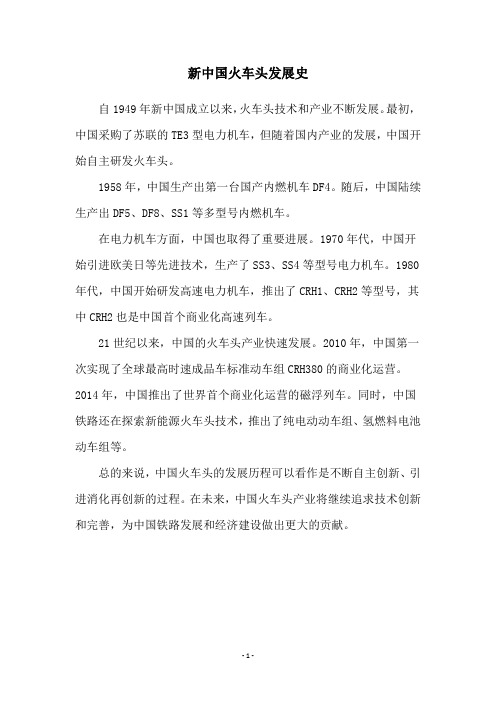 新中国火车头发展史

自 1949 年新中国成立以来，火车头技术和产业不断发展。最初，中国采购了苏联的 TE3 型电力机车，但随着国内产业的发展，中国开始自主研发火车头。

1958 年，中国生产出第一台国产内燃机车 DF4。随后，中国陆续生产出 DF5、DF8、SS1 等多型号内燃机车。

在电力机车方面，中国也取得了重要进展。1970 年代，中国开始引进欧美日等先进技术，生产了 SS3、SS4 等型号电力机车。1980 年代，中国开始研发高速电力机车，推出了 CRH1、CRH2 等型号，其中 CRH2 也是中国首个商业化高速列车。

21 世纪以来，中国的火车头产业快速发展。2010 年，中国第一次实现了全球最高时速成品车标准动车组 CRH380 的商业化运营。2014 年，中国推出了世界首个商业化运营的磁浮列车。同时，中国铁路还在探索新能源火车头技术，推出了纯电动动车组、氢燃料电池动车组等。

总的来说，中国火车头的发展历程可以看作是不断自主创新、引进消化再创新的过程。在未来，中国火车头产业将继续追求技术创新和完善，为中国铁路发展和经济建设做出更大的贡献。

- 1 -